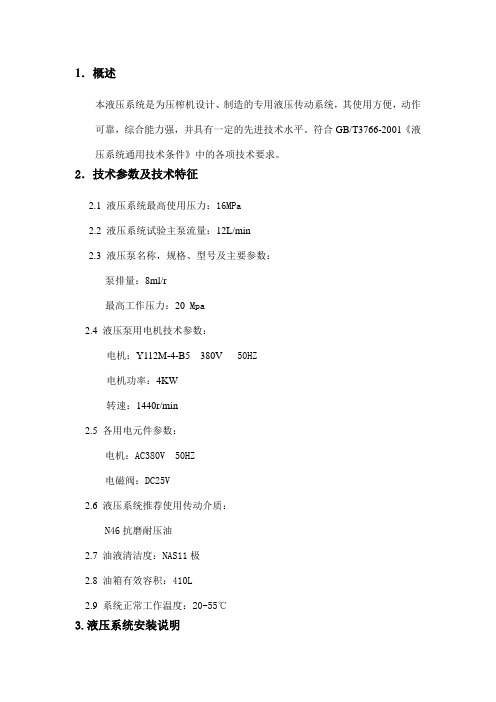 1. 概述

本液压系统是为压榨机设计、制造的专用液压传动系统，其使用方便，动作可靠，综合能力强，并具有一定的先进技术水平。符合 GB/T3766-2001《液压系统通用技术条件》中的各项技术要求。

2. 技术参数及技术特征

2.1 液压系统最高使用压力：16MPa

2.2 液压系统试验主泵流量：12L/min

2.3 液压泵名称，规格、型号及主要参数：

泵排量：8ml/r

最高工作压力：20 Mpa

2.4 液压泵用电机技术参数：

电机：Y112M-4-B5 380V 50HZ

电机功率：4KW

转速：1440r/min

2.5 各用电元件参数：

电机：AC380V 50HZ

电磁阀：DC25V

2.6 液压系统推荐使用传动介质：

N46 抗磨耐压油

2.7 油液清洁度：NAS11 极

2.8 油箱有效容积：410L

2.9 系统正常工作温度：20-55℃

3.液压系统安装说明